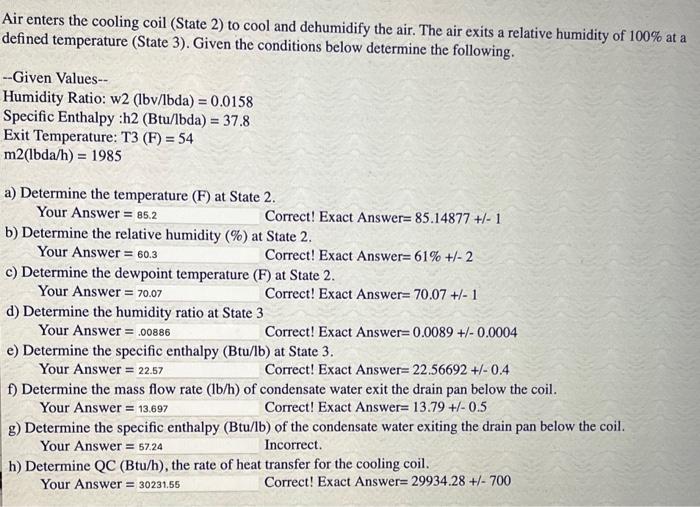 Air enters the cooling coil (State 2) to cool and dehumidify the air. The air exits a relative humidity of 100% at a defined temperature (State 3). Given the conditions below determine the following.

--Given Values--
Humidity Ratio: w2 (lbv/lbda) = 0.0158
Specific Enthalpy :h2 (Btu/lbda) = 37.8
Exit Temperature: T3 (F) = 54
m2(lbda/h) = 1985

a) Determine the temperature (F) at State 2.
Your Answer = 85.2 Correct! Exact Answer= 85.14877 +/- 1
b) Determine the relative humidity (%) at State 2.
Your Answer = 60.3 Correct! Exact Answer= 61% +/- 2
c) Determine the dewpoint temperature (F) at State 2.
Your Answer = 70.07 Correct! Exact Answer= 70.07 +/- 1
d) Determine the humidity ratio at State 3
Your Answer = .00886 Correct! Exact Answer= 0.0089 +/- 0.0004
e) Determine the specific enthalpy (Btu/lb) at State 3.
Your Answer = 22.57 Correct! Exact Answer= 22.56692 +/- 0.4
f) Determine the mass flow rate (lb/h) of condensate water exit the drain pan below the coil.
Your Answer = 13.697 Correct! Exact Answer= 13.79 +/- 0.5
g) Determine the specific enthalpy (Btu/lb) of the condensate water exiting the drain pan below the coil.
Your Answer = 57.24 Incorrect.
h) Determine QC (Btu/h), the rate of heat transfer for the cooling coil.
Your Answer = 30231.55 Correct! Exact Answer= 29934.28 +/- 700